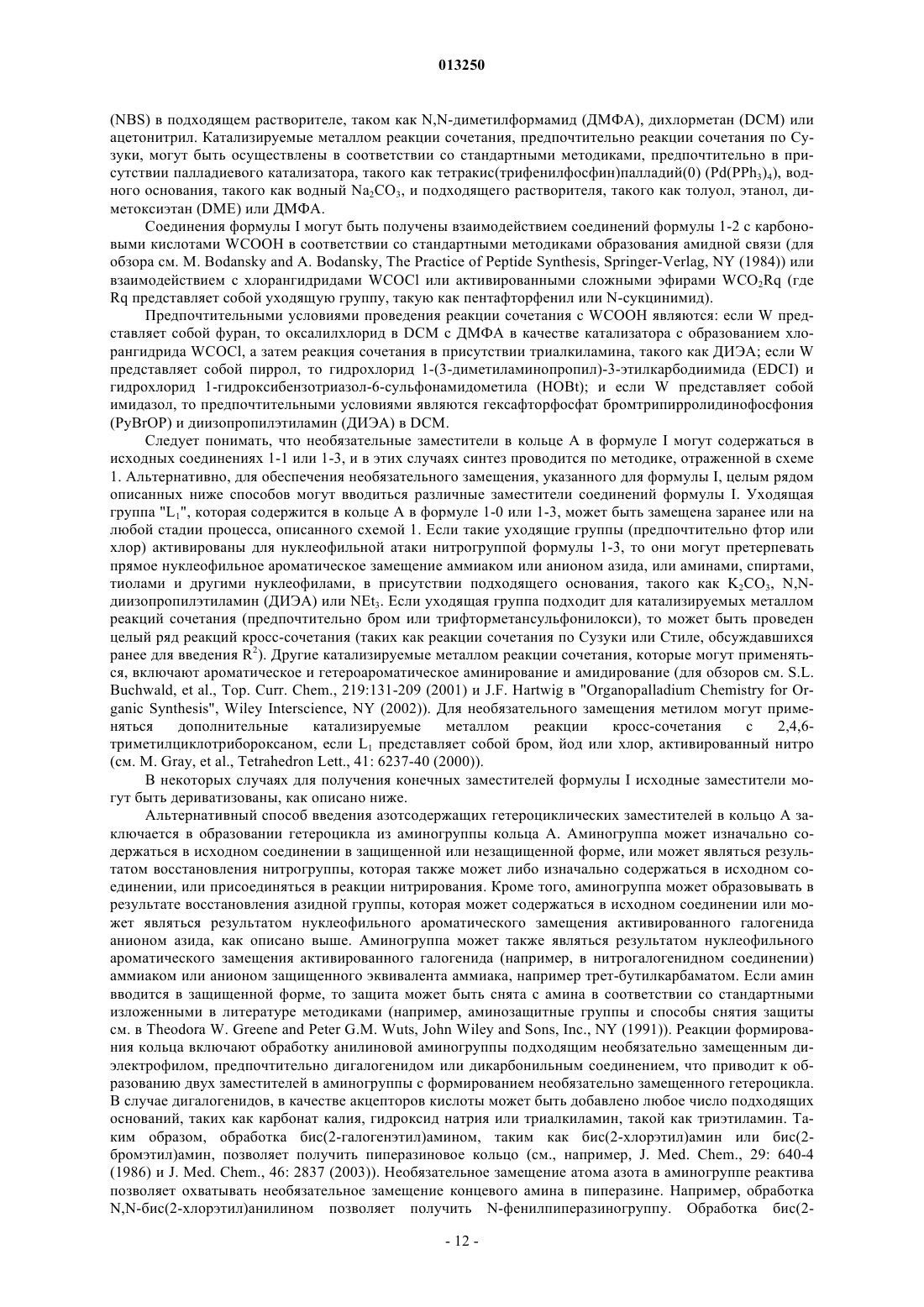 013250

(NBS) в подходящем растворителе, таком как N,N-диметилформамид (ДМФА), дихлорметан (DCM) или ацетонитрил. Катализируемые металлом реакции сочетания, предпочтительно реакции сочетания по Сузуки, могут быть осуществлены в соответствии со стандартными методиками, предпочтительно в присутствии палладиевого катализатора, такого как тетракис(трифенилфосфин)палладий(0) ($Pd(PPh_3)_4$), водного основания, такого как водный $Na_2CO_3$, и подходящего растворителя, такого как толуол, этанол, диметоксиэтан (DME) или ДМФА.

Соединения формулы I могут быть получены взаимодействием соединений формулы 1-2 с карбоновыми кислотами WCOOH в соответствии со стандартными методиками образования амидной связи (для обзора см. M. Bodansky and A. Bodansky, The Practice of Peptide Synthesis, Springer-Verlag, NY (1984)) или взаимодействием с хлорангидридами WCOCl или активированными сложными эфирами $WCO_2Rq$ (где Rq представляет собой уходящую группу, такую как пентафторфенил или N-сукцинимид).

Предпочтительными условиями проведения реакции сочетания с WCOOH являются: если W представляет собой фуран, то оксалилхлорид в DCM с ДМФА в качестве катализатора с образованием хлорангидрида WCOCl, а затем реакция сочетания в присутствии триалкиламина, такого как ДИЭА; если W представляет собой пиррол, то гидрохлорид 1-(3-диметиламинопропил)-3-этилкарбодиимида (EDCI) и гидрохлорид 1-гидроксибензотриазол-6-сульфонамидометила (HOBt); и если W представляет собой имидазол, то предпочтительными условиями являются гексафторфосфат бромтрипирролидинофосфония (PyBrOP) и диизопропилэтиламин (ДИЭА) в DCM.

Следует понимать, что необязательные заместители в кольце А в формуле I могут содержаться в исходных соединениях 1-1 или 1-3, и в этих случаях синтез проводится по методике, отраженной в схеме 1. Альтернативно, для обеспечения необязательного замещения, указанного для формулы I, целым рядом описанных ниже способов могут вводиться различные заместители соединений формулы I. Уходящая группа "$L_1$", которая содержится в кольце А в формуле 1-0 или 1-3, может быть замещена заранее или на любой стадии процесса, описанного схемой 1. Если такие уходящие группы (предпочтительно фтор или хлор) активированы для нуклеофильной атаки нитрогруппой формулы 1-3, то они могут претерпевать прямое нуклеофильное ароматическое замещение аммиаком или анионом азида, или аминами, спиртами, тиолами и другими нуклеофилами, в присутствии подходящего основания, такого как $K_2CO_3$, N,N-диизопропилэтиламин (ДИЭА) или $NEt_3$. Если уходящая группа подходит для катализируемых металлом реакций сочетания (предпочтительно бром или трифторметансульфонилокси), то может быть проведен целый ряд реакций кросс-сочетания (таких как реакции сочетания по Сузуки или Стиле, обсуждавшихся ранее для введения $R^2$). Другие катализируемые металлом реакции сочетания, которые могут применяться, включают ароматическое и гетероароматическое аминирование и амидирование (для обзоров см. S.L. Buchwald, et al., Top. Curr. Chem., 219:131-209 (2001) и J.F. Hartwig в "Organopalladium Chemistry for Organic Synthesis", Wiley Interscience, NY (2002)). Для необязательного замещения метилом могут применяться дополнительные катализируемые металлом реакции кросс-сочетания с 2,4,6-триметилциклотрибороксаном, если $L_1$ представляет собой бром, йод или хлор, активированный нитро (см. M. Gray, et al., Tetrahedron Lett., 41: 6237-40 (2000)).

В некоторых случаях для получения конечных заместителей формулы I исходные заместители могут быть дериватизованы, как описано ниже.

Альтернативный способ введения азотсодержащих гетероциклических заместителей в кольцо А заключается в образовании гетероцикла из аминогруппы кольца А. Аминогруппа может изначально содержаться в исходном соединении в защищенной или незащищенной форме, или может являться результатом восстановления нитрогруппы, которая также может либо изначально содержаться в исходном соединении, или присоединяться в реакции нитрирования. Кроме того, аминогруппа может образовывать в результате восстановления азидной группы, которая может содержаться в исходном соединении или может являться результатом нуклеофильного ароматического замещения активированного галогенида анионом азида, как описано выше. Аминогруппа может также являться результатом нуклеофильного ароматического замещения активированного галогенида (например, в нитрогалогенидном соединении) аммиаком или анионом защищенного эквивалента аммиака, например трет-бутилкарбаматом. Если амин вводится в защищенной форме, то защита может быть снята с амина в соответствии со стандартными изложенными в литературе методиками (например, аминозащитные группы и способы снятия защиты см. в Theodora W. Greene and Peter G.M. Wuts, John Wiley and Sons, Inc., NY (1991)). Реакции формирования кольца включают обработку анилиновой аминогруппы подходящим необязательно замещенным диэлектрофилом, предпочтительно дигалогенидом или дикарбонильным соединением, что приводит к образованию двух заместителей в аминогруппы с формированием необязательно замещенного гетероцикла. В случае дигалогенидов, в качестве акцепторов кислоты может быть добавлено любое число подходящих оснований, таких как карбонат калия, гидроксид натрия или триалкиламин, такой как триэтиламин. Таким образом, обработка бис(2-галогенэтил)амином, таким как бис(2-хлорэтил)амин или бис(2-бромэтил)амин, позволяет получить пиперазиновое кольцо (см., например, J. Med. Chem., 29: 640-4 (1986) и J. Med. Chem., 46: 2837 (2003)). Необязательное замещение атома азота в аминогруппе реактива позволяет охватывать необязательное замещение концевого амина в пиперазине. Например, обработка N,N-бис(2-хлорэтил)анилином позволяет получить N-фенилпиперазиногруппу. Обработка бис(2-

- 12 -